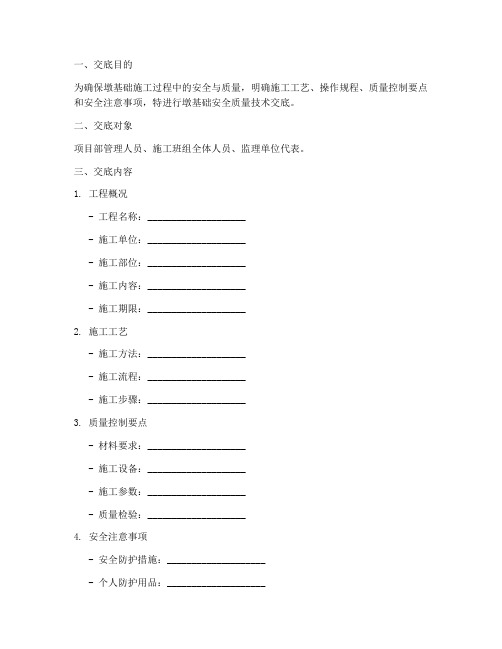 一、交底目的

为确保墩基础施工过程中的安全与质量，明确施工工艺、操作规程、质量控制要点和安全注意事项，特进行墩基础安全质量技术交底。

二、交底对象

项目部管理人员、施工班组全体人员、监理单位代表。

三、交底内容

1. 工程概况

- 工程名称：____________________

- 施工单位：____________________

- 施工部位：____________________

- 施工内容：____________________

- 施工期限：____________________

2. 施工工艺

- 施工方法：____________________

- 施工流程：____________________

- 施工步骤：____________________

3. 质量控制要点

- 材料要求：____________________

- 施工设备：____________________

- 施工参数：____________________

- 质量检验：____________________

4. 安全注意事项

- 安全防护措施：____________________

- 个人防护用品：____________________